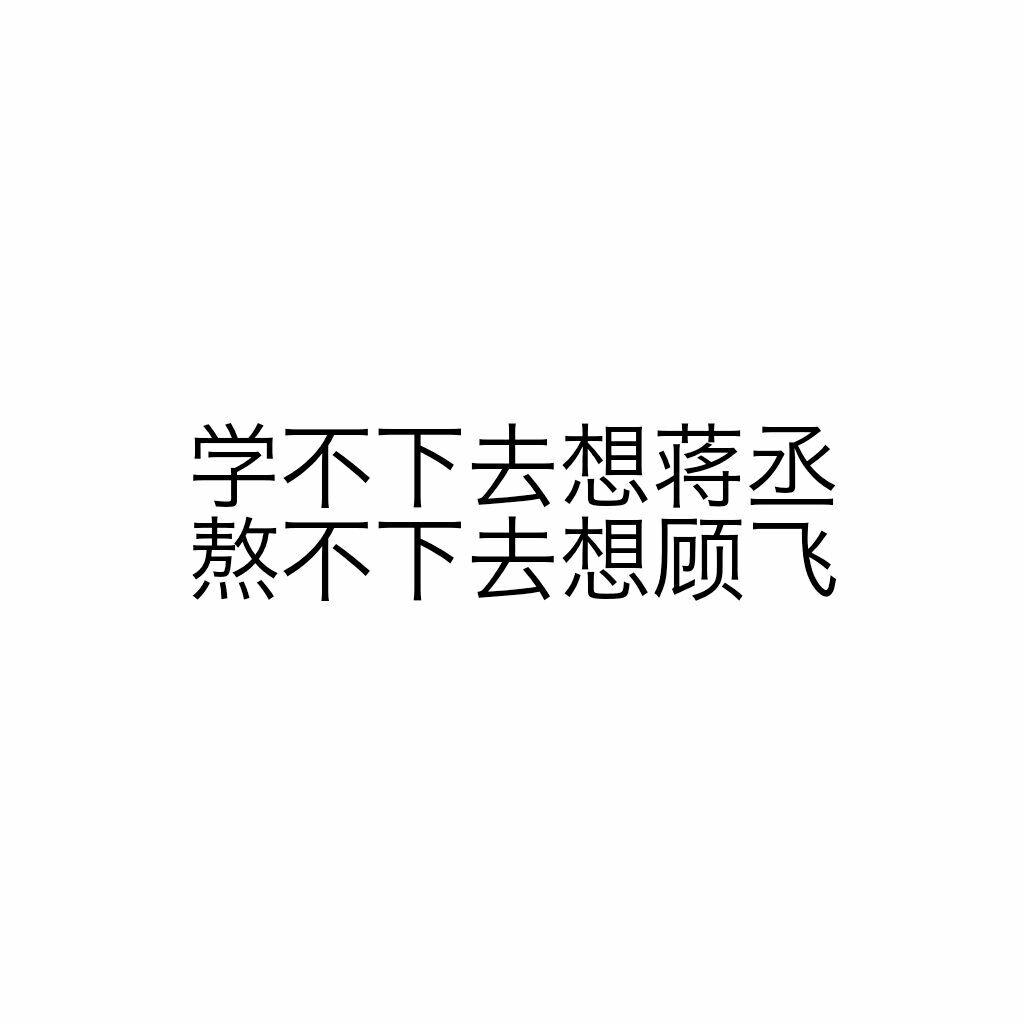 学不下去想蒋丞
熬不下去想顾飞